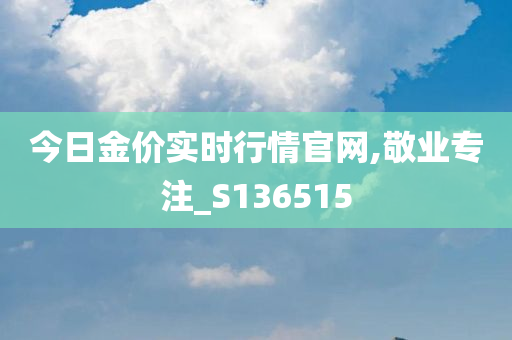 今日金价实时行情官网,敬业专注_S136515